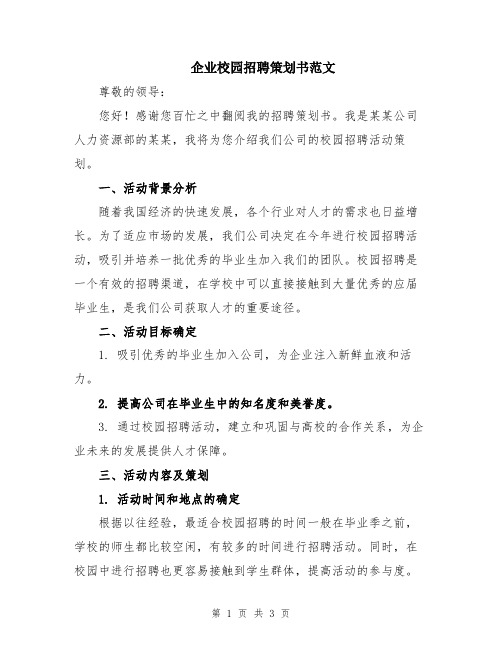 企业校园招聘策划书范文

尊敬的领导：

您好！感谢您百忙之中翻阅我的招聘策划书。我是某某公司人力资源部的某某，我将为您介绍我们公司的校园招聘活动策划。

一、活动背景分析

随着我国经济的快速发展，各个行业对人才的需求也日益增长。为了适应市场的发展，我们公司决定在今年进行校园招聘活动，吸引并培养一批优秀的毕业生加入我们的团队。校园招聘是一个有效的招聘渠道，在学校中可以直接接触到大量优秀的应届毕业生，是我们公司获取人才的重要途径。

二、活动目标确定

1. 吸引优秀的毕业生加入公司，为企业注入新鲜血液和活力。

2. 提高公司在毕业生中的知名度和美誉度。

3. 通过校园招聘活动，建立和巩固与高校的合作关系，为企业未来的发展提供人才保障。

三、活动内容及策划

1. 活动时间和地点的确定

根据以往经验，最适合校园招聘的时间一般在毕业季之前，学校的师生都比较空闲，有较多的时间进行招聘活动。同时，在校园中进行招聘也更容易接触到学生群体，提高活动的参与度。

第 1 页 共 3 页